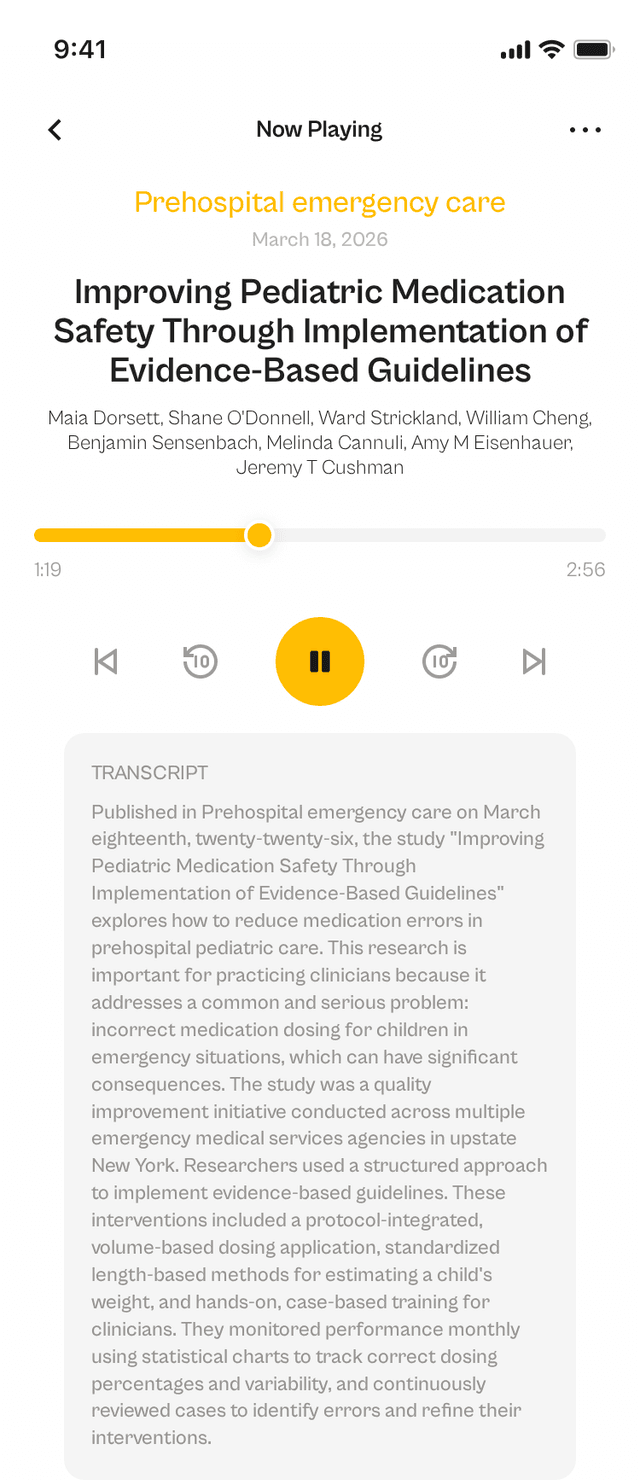 9:41

Now Playing

Prehospital emergency care

March 18, 2026

Improving Pediatric Medication Safety Through Implementation of Evidence-Based Guidelines

Maia Dorsett, Shane O'Donnell, Ward Strickland, William Cheng, Benjamin Sensenbach, Melinda Cannuli, Amy M Eisenhauer, Jeremy T Cushman

1:19

2:56

10

10

TRANSCRIPT

Published in Prehospital emergency care on March eighteenth, twenty-twenty-six, the study "Improving Pediatric Medication Safety Through Implementation of Evidence-Based Guidelines" explores how to reduce medication errors in prehospital pediatric care. This research is important for practicing clinicians because it addresses a common and serious problem: incorrect medication dosing for children in emergency situations, which can have significant consequences. The study was a quality improvement initiative conducted across multiple emergency medical services agencies in upstate New York. Researchers used a structured approach to implement evidence-based guidelines. These interventions included a protocol-integrated, volume-based dosing application, standardized length-based methods for estimating a child's weight, and hands-on, case-based training for clinicians. They monitored performance monthly using statistical charts to track correct dosing percentages and variability, and continuously reviewed cases to identify errors and refine their interventions.